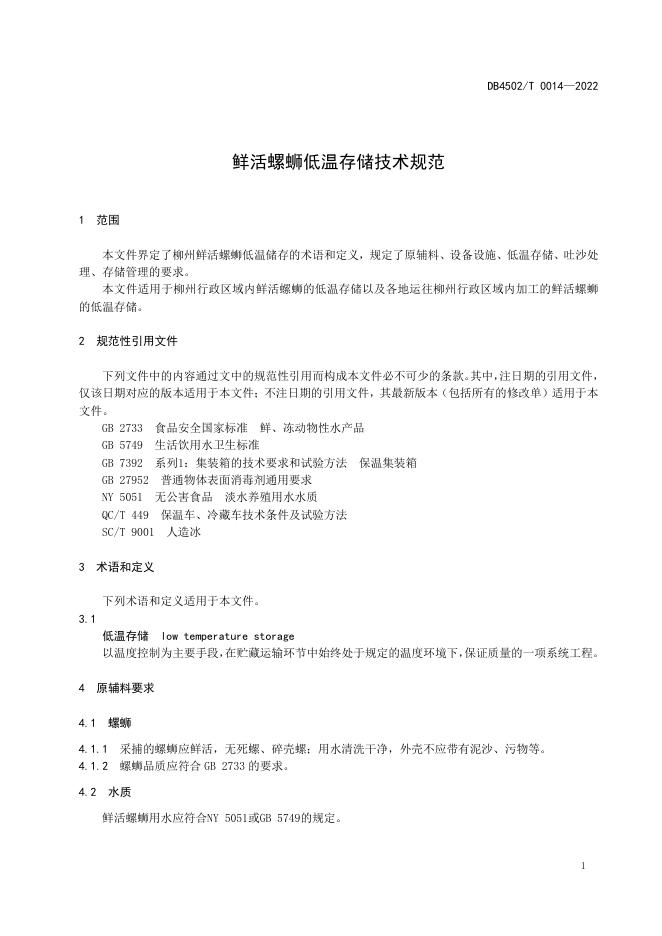 DB4502/T 0014—2022

鲜活螺蛳低温存储技术规范

1 范围

本文件界定了柳州鲜活螺蛳低温储存的术语和定义，规定了原辅料、设备设施、低温存储、吐沙处理、存储管理的要求。
本文件适用于柳州行政区域内鲜活螺蛳的低温存储以及各地运往柳州行政区域内加工的鲜活螺蛳的低温存储。

2 规范性引用文件

下列文件中的内容通过文中的规范性引用而构成本文件必不可少的条款。其中，注日期的引用文件，仅该日期对应的版本适用于本文件；不注日期的引用文件，其最新版本（包括所有的修改单）适用于本文件。
GB 2733 食品安全国家标准 鲜、冻动物性水产品
GB 5749 生活饮用水卫生标准
GB 7392 系列1：集装箱的技术要求和试验方法 保温集装箱
GB 27952 普通物体表面消毒剂通用要求
NY 5051 无公害食品 淡水养殖用水水质
QC/T 449 保温车、冷藏车技术条件及试验方法
SC/T 9001 人造冰

3 术语和定义

下列术语和定义适用于本文件。
3.1
低温存储 low temperature storage
以温度控制为主要手段，在贮藏运输环节中始终处于规定的温度环境下，保证质量的一项系统工程。

4 原辅料要求

4.1 螺蛳

4.1.1 采捕的螺蛳应鲜活，无死螺、碎壳螺；用水清洗干净，外壳不应带有泥沙、污物等。
4.1.2 螺蛳品质应符合 GB 2733 的要求。

4.2 水质

鲜活螺蛳用水应符合NY 5051或GB 5749的规定。

1